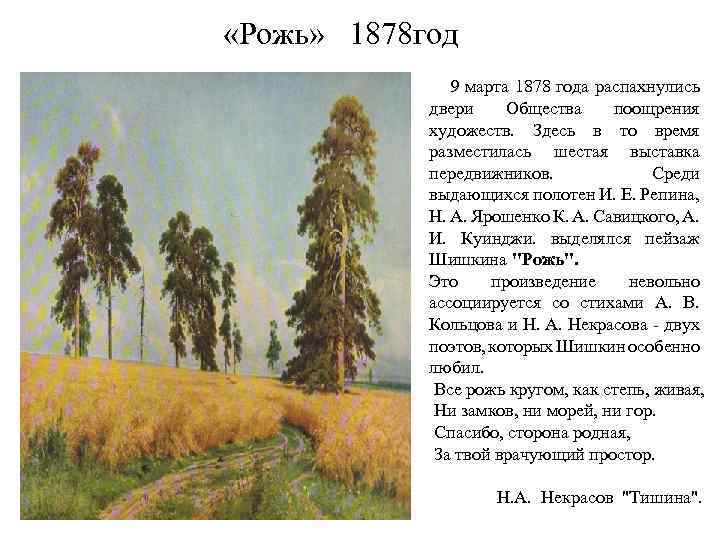 «Рожь» 1878год

9 марта 1878 года распахнулись двери Общества поощрения художеств. Здесь в то время разместилась шестая выставка передвижников. Среди выдающихся полотен И. Е. Репина, Н. А. Ярошенко К. А. Савицкого, А. И. Куинджи. выделялся пейзаж Шишкина "Рожь".
Это произведение невольно ассоциируется со стихами А. В. Кольцова и Н. А. Некрасова - двух поэтов, которых Шишкин особенно любил.

Все рожь кругом, как степь, живая,
Ни замков, ни морей, ни гор.
Спасибо, сторона родная,
За твой врачующий простор.

Н.А. Некрасов "Тишина".